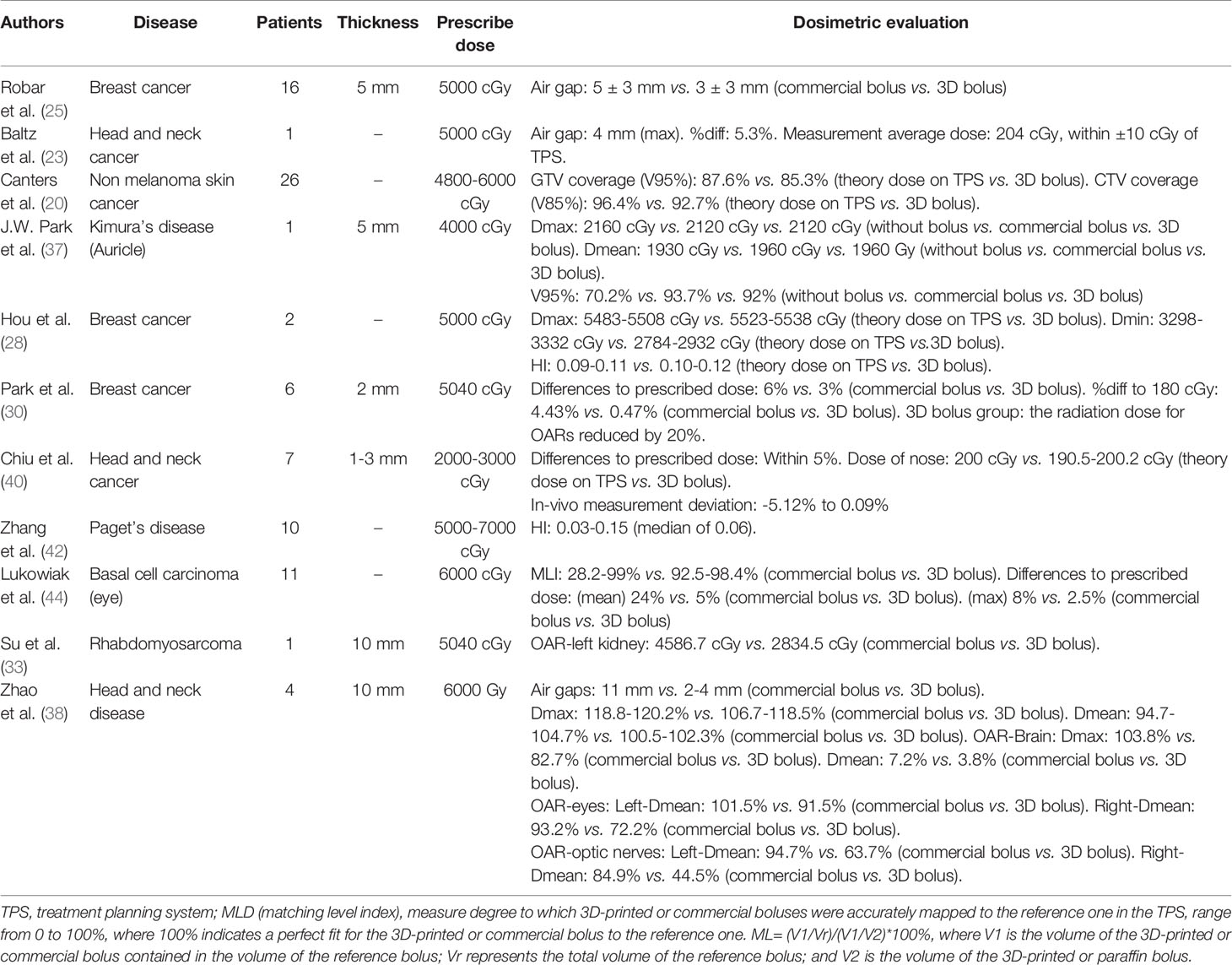 | Authors | Disease | Patients | Thickness | Prescribe dose | Dosimetric evaluation |
|---|---|---|---|---|---|
| Robar et al. (25) | Breast cancer | 16 | 5 mm | 5000 cGy | Air gap: 5 ± 3 mm vs. 3 ± 3 mm (commercial bolus vs. 3D bolus) |
| Baltz et al. (23) | Head and neck cancer | 1 | – | 5000 cGy | Air gap: 4 mm (max). %diff: 5.3%. Measurement average dose: 204 cGy, within ±10 cGy of TPS. |
| Canters et al. (20) | Non melanoma skin cancer | 26 | – | 4800-6000 cGy | GTV coverage (V95%): 87.6% vs. 85.3% (theory dose on TPS vs. 3D bolus). CTV coverage (V85%): 96.4% vs. 92.7% (theory dose on TPS vs. 3D bolus). |
| J.W. Park et al. (37) | Kimura's disease (Auricle) | 1 | 5 mm | 4000 cGy | Dmax: 2160 cGy vs. 2120 cGy vs. 2120 cGy (without bolus vs. commercial bolus vs. 3D bolus). Dmean: 1930 cGy vs. 1960 cGy vs. 1960 Gy (without bolus vs. commercial bolus vs. 3D bolus). V95%: 70.2% vs. 93.7% vs. 92% (without bolus vs. commercial bolus vs. 3D bolus) |
| Hou et al. (28) | Breast cancer | 2 | – | 5000 cGy | Dmax: 5483-5508 cGy vs. 5523-5538 cGy (theory dose on TPS vs. 3D bolus). Dmin: 3298-3332 cGy vs. 2784-2932 cGy (theory dose on TPS vs.3D bolus). HI: 0.09-0.11 vs. 0.10-0.12 (theory dose on TPS vs. 3D bolus). |
| Park et al. (30) | Breast cancer | 6 | 2 mm | 5040 cGy | Differences to prescribed dose: 6% vs. 3% (commercial bolus vs. 3D bolus). %diff to 180 cGy: 4.43% vs. 0.47% (commercial bolus vs. 3D bolus). 3D bolus group: the radiation dose for OARs reduced by 20%. |
| Chiu et al. (40) | Head and neck cancer | 7 | 1-3 mm | 2000-3000 cGy | Differences to prescribed dose: Within 5%. Dose of nose: 200 cGy vs. 190.5-200.2 cGy (theory dose on TPS vs. 3D bolus). In-vivo measurement deviation: -5.12% to 0.09% |
| Zhang et al. (42) | Paget's disease | 10 | – | 5000-7000 cGy | HI: 0.03-0.15 (median of 0.06). |
| Lukowiak et al. (44) | Basal cell carcinoma (eye) | 11 | – | 6000 cGy | MLI: 28.2-99% vs. 92.5-98.4% (commercial bolus vs. 3D bolus). Differences to prescribed dose: (mean) 24% vs. 5% (commercial bolus vs. 3D bolus). (max) 8% vs. 2.5% (commercial bolus vs. 3D bolus) |
| Su et al. (33) | Rhabdomyosarcoma | 1 | 10 mm | 5040 cGy | OAR-left kidney: 4586.7 cGy vs. 2834.5 cGy (commercial bolus vs. 3D bolus). |
| Zhao et al. (38) | Head and neck disease | 4 | 10 mm | 6000 Gy | Air gaps: 11 mm vs. 2-4 mm (commercial bolus vs. 3D bolus). Dmax: 118.8-120.2% vs. 106.7-118.5% (commercial bolus vs. 3D bolus). Dmean: 94.7-104.7% vs. 100.5-102.3% (commercial bolus vs. 3D bolus). OAR-Brain: Dmax: 103.8% vs. 82.7% (commercial bolus vs. 3D bolus). Dmean: 7.2% vs. 3.8% (commercial bolus vs. 3D bolus). OAR-eyes: Left-Dmean: 101.5% vs. 91.5% (commercial bolus vs. 3D bolus). Right-Dmean: 93.2% vs. 72.2% (commercial bolus vs. 3D bolus). OAR-optic nerves: Left-Dmean: 94.7% vs. 63.7% (commercial bolus vs. 3D bolus). Right-Dmean: 84.9% vs. 44.5% (commercial bolus vs. 3D bolus). |

TPS, treatment planning system; MLD (matching level index), measure degree to which 3D-printed or commercial boluses were accurately mapped to the reference one in the TPS, range from 0 to 100%, where 100% indicates a perfect fit for the 3D-printed or commercial bolus to the reference one. ML= (V1/Vr)/(V1/V2)*100%, where V1 is the volume of the 3D-printed or commercial bolus contained in the volume of the reference bolus; Vr represents the total volume of the reference bolus; and V2 is the volume of the 3D-printed or paraffin bolus.